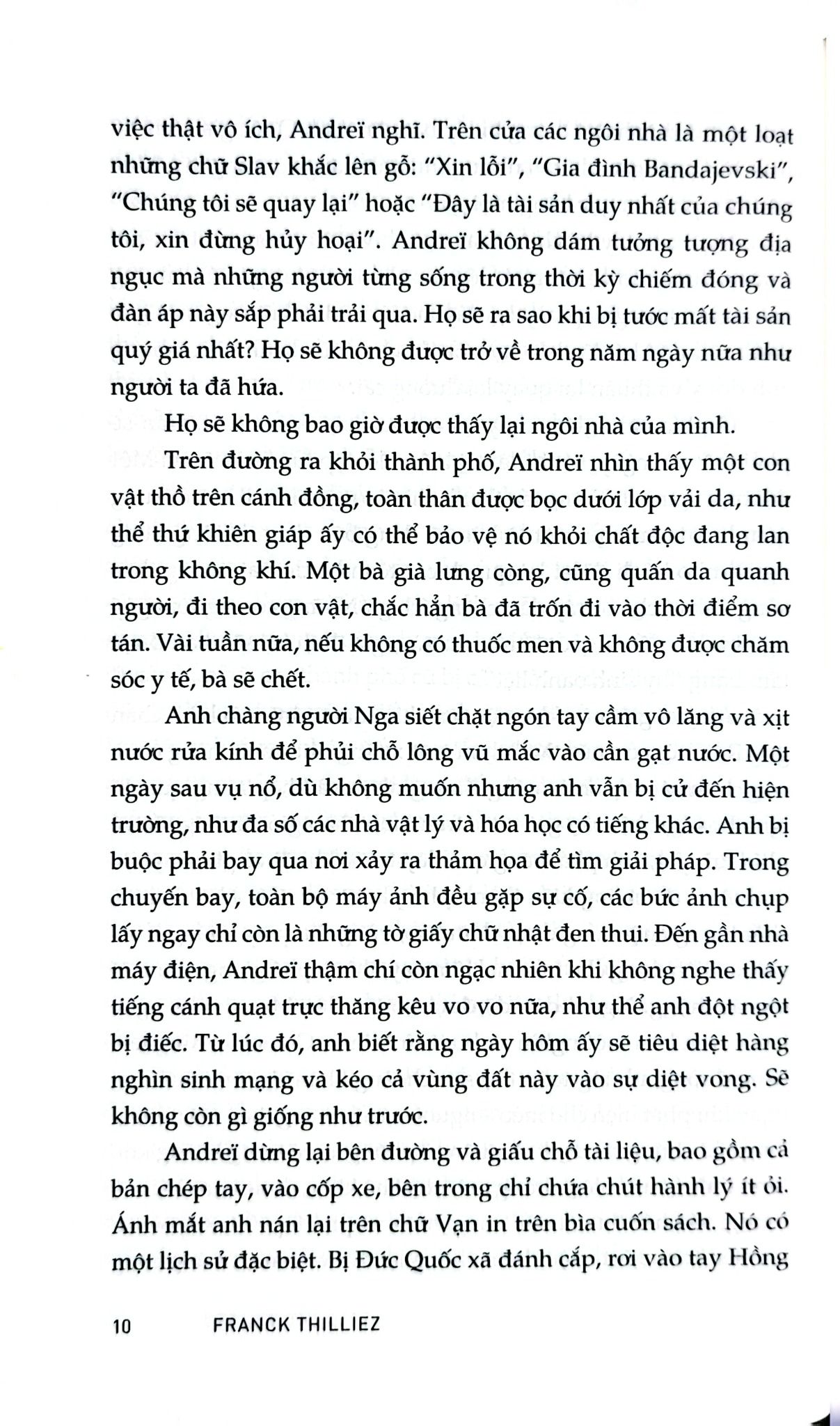 việc thật vô ích, Andreï nghĩ. Trên cửa các ngôi nhà là một loạt những chữ Slav khắc lên gỗ: "Xin lỗi", "Gia đình Bandajevski", "Chúng tôi sẽ quay lại" hoặc "Đây là tài sản duy nhất của chúng tôi, xin đừng hủy hoại". Andreï không dám tưởng tượng địa ngục mà những người từng sống trong thời kỳ chiếm đóng và đàn áp này sắp phải trải qua. Họ sẽ ra sao khi bị tước mất tài sản quý giá nhất? Họ sẽ không được trở về trong năm ngày nữa như người ta đã hứa.

Họ sẽ không bao giờ được thấy lại ngôi nhà của mình.

Trên đường ra khỏi thành phố, Andreï nhìn thấy một con vật thồ trên cánh đồng, toàn thân được bọc dưới lớp vải da, như thể thứ khiên giáp ấy có thể bảo vệ nó khỏi chất độc đang lan trong không khí. Một bà già lưng còng, cũng quấn da quanh người, đi theo con vật, chắc hẳn bà đã trốn đi vào thời điểm sơ tán. Vài tuần nữa, nếu không có thuốc men và không được chăm sóc y tế, bà sẽ chết.

Anh chàng người Nga siết chặt ngón tay cầm vô lăng và xịt nước rửa kính để phủi chỗ lông vũ mắc vào cần gạt nước. Một ngày sau vụ nổ, dù không muốn nhưng anh vẫn bị cử đến hiện trường, như đa số các nhà vật lý và hóa học có tiếng khác. Anh bị buộc phải bay qua nơi xảy ra thảm họa để tìm giải pháp. Trong chuyến bay, toàn bộ máy ảnh đều gặp sự cố, các bức ảnh chụp lấy ngay chỉ còn là những tờ giấy chữ nhật đen thui. Đến gần nhà máy điện, Andreï thậm chí còn ngạc nhiên khi không nghe thấy tiếng cánh quạt trực thăng kêu vo vo nữa, như thể anh đột ngột bị điếc. Từ lúc đó, anh biết rằng ngày hôm ấy sẽ tiêu diệt hàng nghìn sinh mạng và kéo cả vùng đất này vào sự diệt vong. Sẽ không còn gì giống như trước.

Andreï dừng lại bên đường và giấu chỗ tài liệu, bao gồm cả bản chép tay, vào cốp xe, bên trong chỉ chứa chút hành lý ít ỏi. Ánh mắt anh nán lại trên chữ Vạn in trên bìa cuốn sách. Nó có một lịch sử đặc biệt. Bị Đức Quốc xã đánh cắp, rơi vào tay Hồng

10 FRANCK THILLIEZ